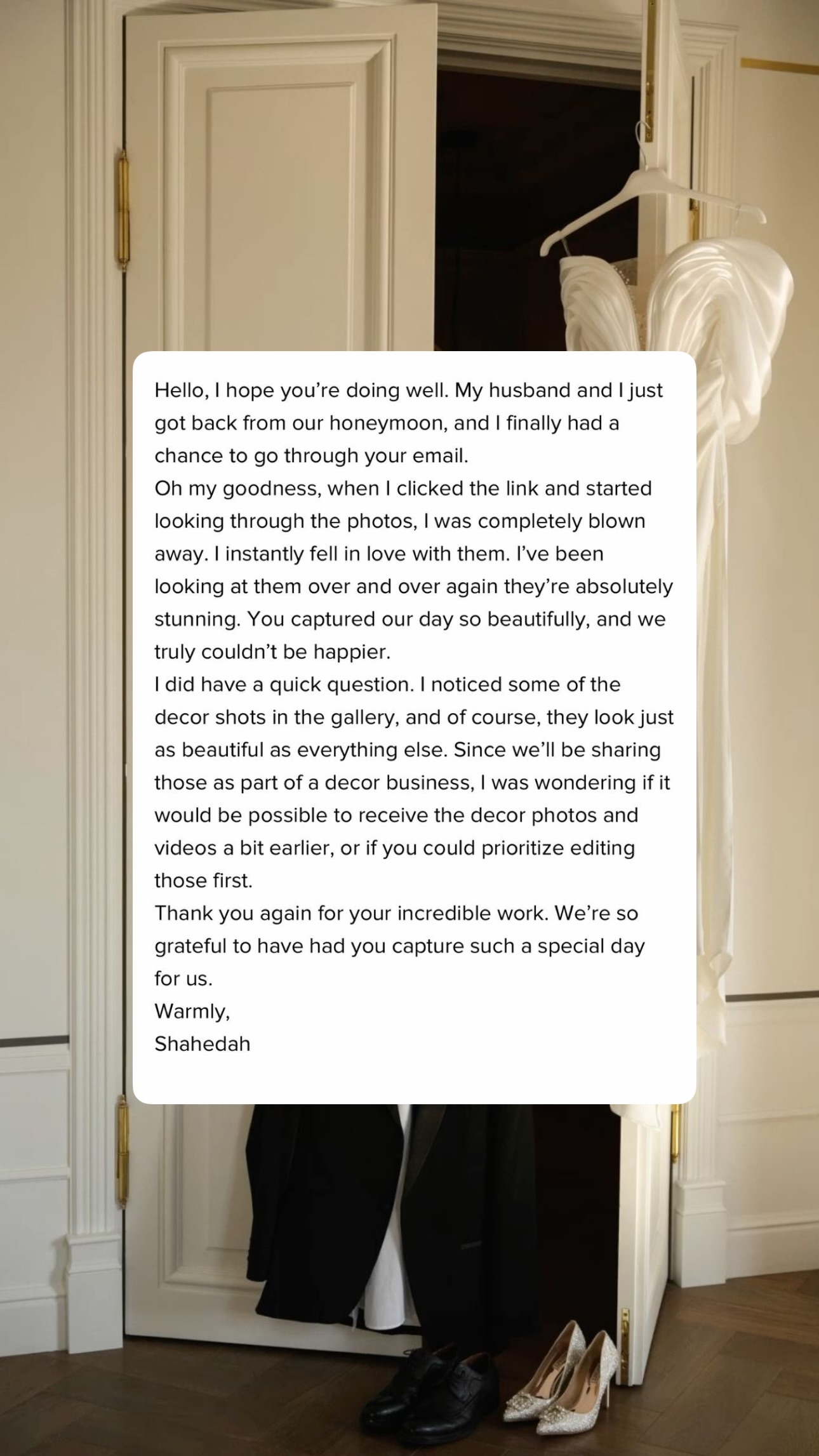 Hello, I hope you're doing well. My husband and I just got back from our honeymoon, and I finally had a chance to go through your email.
Oh my goodness, when I clicked the link and started looking through the photos, I was completely blown away. I instantly fell in love with them. I've been looking at them over and over again they're absolutely stunning. You captured our day so beautifully, and we truly couldn't be happier.
I did have a quick question. I noticed some of the decor shots in the gallery, and of course, they look just as beautiful as everything else. Since we'll be sharing those as part of a decor business, I was wondering if it would be possible to receive the decor photos and videos a bit earlier, or if you could prioritize editing those first.
Thank you again for your incredible work. We're so grateful to have had you capture such a special day for us.
Warmly,
Shahedah